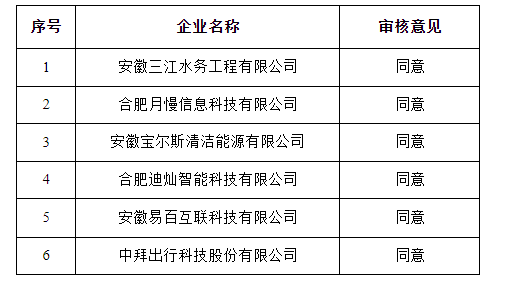 | 序号 | 企业名称 | 审核意见 |
|---|---|---|
| 1 | 安徽三江水务工程有限公司 | 同意 |
| 2 | 合肥月慢信息科技有限公司 | 同意 |
| 3 | 安徽宝尔斯清洁能源有限公司 | 同意 |
| 4 | 合肥迪灿智能科技有限公司 | 同意 |
| 5 | 安徽易百互联科技有限公司 | 同意 |
| 6 | 中拜出行科技股份有限公司 | 同意 |